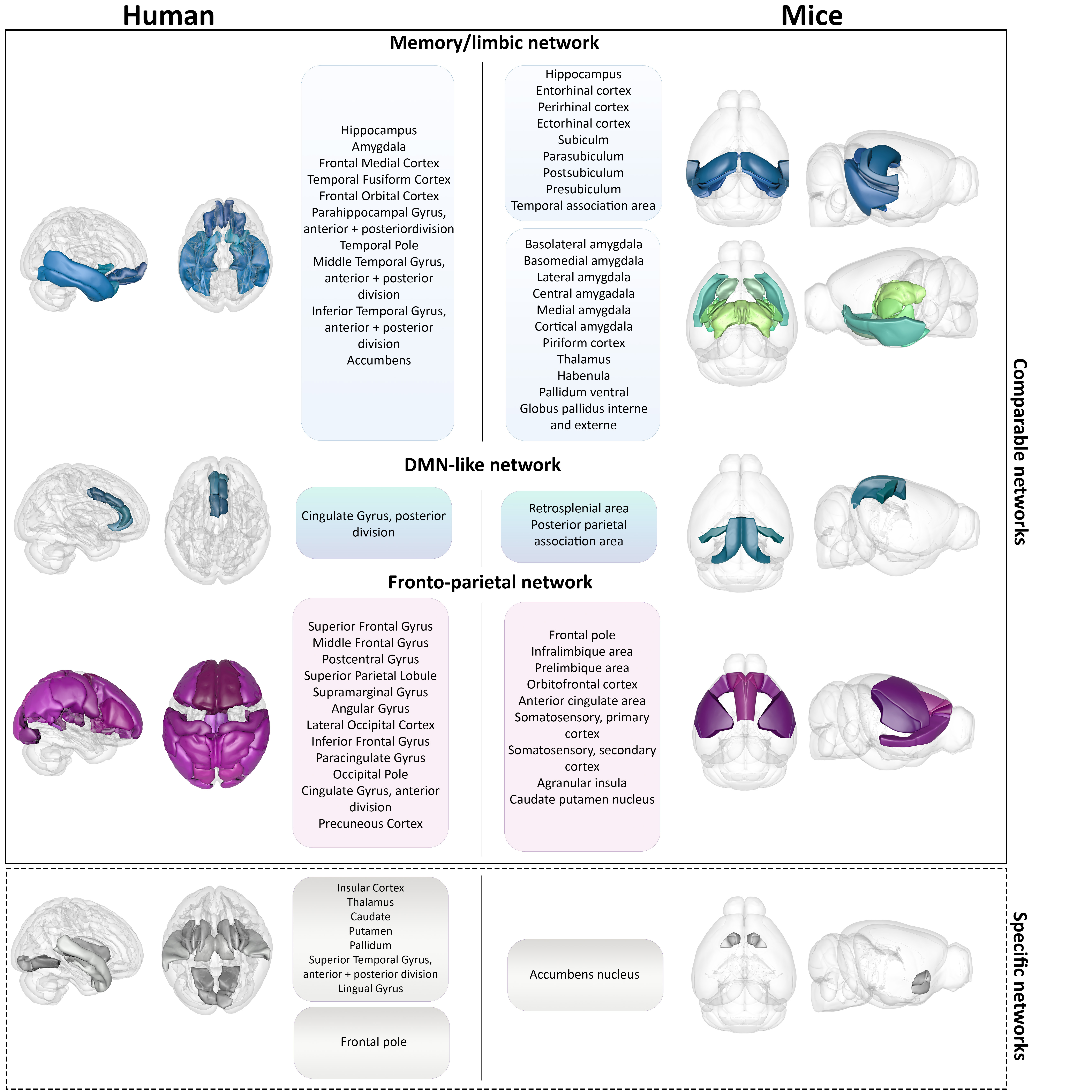 Human

Mice

Memory/limbic network

Hippocampus
Amygdala
Frontal Medial Cortex
Temporal Fusiform Cortex
Frontal Orbital Cortex
Parahippocampal Gyrus, anterior + posteriordivision
Temporal Pole
Middle Temporal Gyrus, anterior + posterior division
Inferior Temporal Gyrus, anterior + posterior division
Accumbens

Hippocampus
Entorhinal cortex
Perirhinal cortex
Ectorhinal cortex
Subiculm
Parasubiculum
Postsubiculum
Presubiculum
Temporal association area

Basolateral amygdala
Basomedial amygdala
Lateral amygdala
Central amygadala
Medial amygdala
Cortical amygdala
Piriform cortex
Thalamus
Habenula
Pallidum ventral
Globus pallidus interne and externe

DMN-like network

Cingulate Gyrus, posterior division

Retrosplenial area
Posterior parietal association area

Fronto-parietal network

Superior Frontal Gyrus
Middle Frontal Gyrus
Postcentral Gyrus
Superior Parietal Lobule
Supramarginal Gyrus
Angular Gyrus
Lateral Occipital Cortex
Inferior Frontal Gyrus
Paracingulate Gyrus
Occipital Pole
Cingulate Gyrus, anterior division
Precuneous Cortex

Frontal pole
Infralimbique area
Prelimbique area
Orbitofrontal cortex
Anterior cingulate area
Somatosensory, primary cortex
Somatosensory, secondary cortex
Agranular insula
Caudate putamen nucleus

Comparable networks

Insular Cortex
Thalamus
Caudate
Putamen
Pallidum
Superior Temporal Gyrus, anterior + posterior division
Lingual Gyrus

Frontal pole

Accumbens nucleus

Specific networks